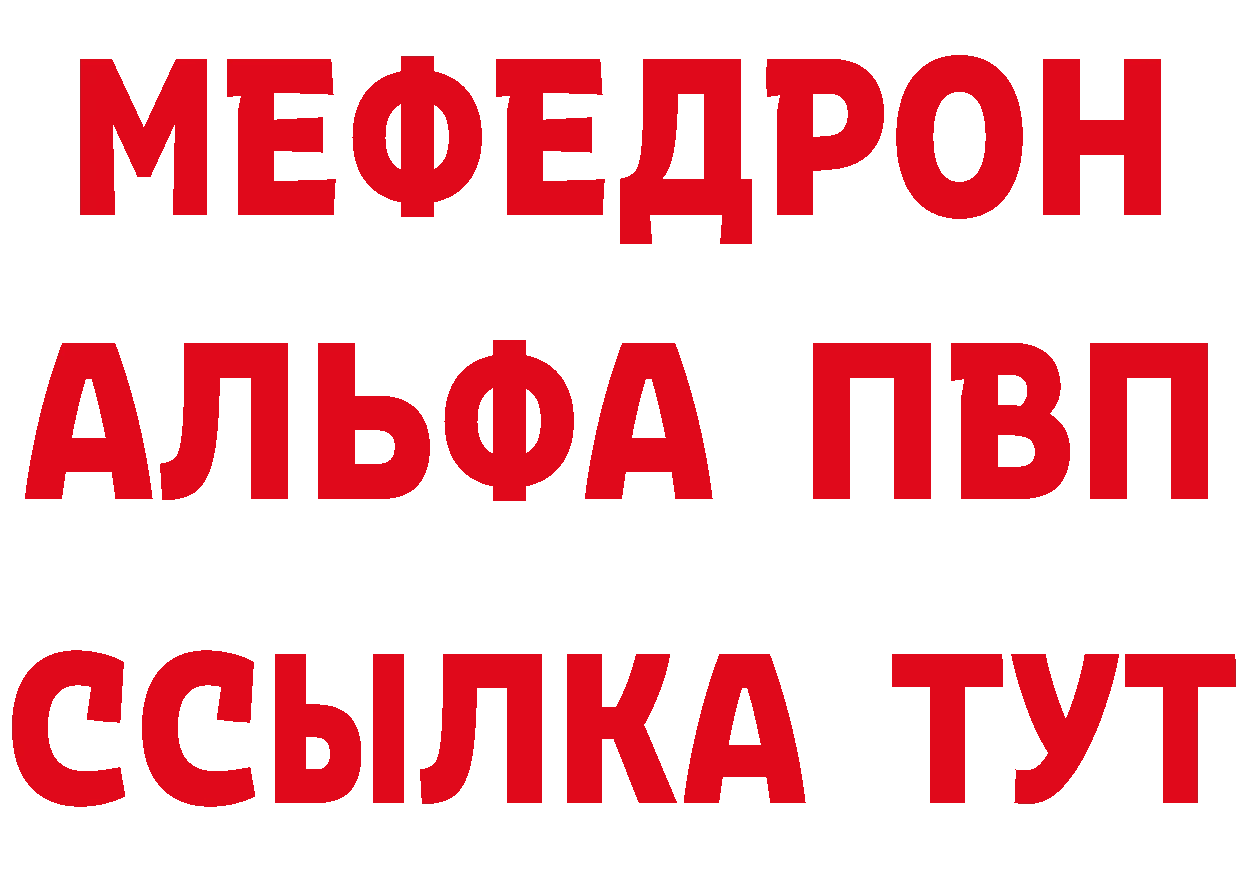 МЕФЕДРОН
АЛЬФА ПВП
ССЫЛКА ТУТ